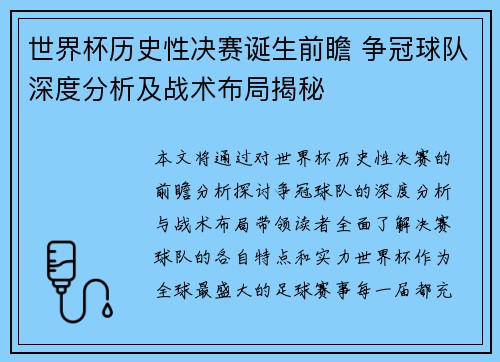 世界杯历史性决赛诞生前瞻 争冠球队深度分析及战术布局揭秘

本文将通过对世界杯历史性决赛的前瞻分析探讨争冠球队的深度分析与战术布局带领读者全面了解决赛球队的各自特点和实力世界杯作为全球最盛大的足球赛事每一届都充